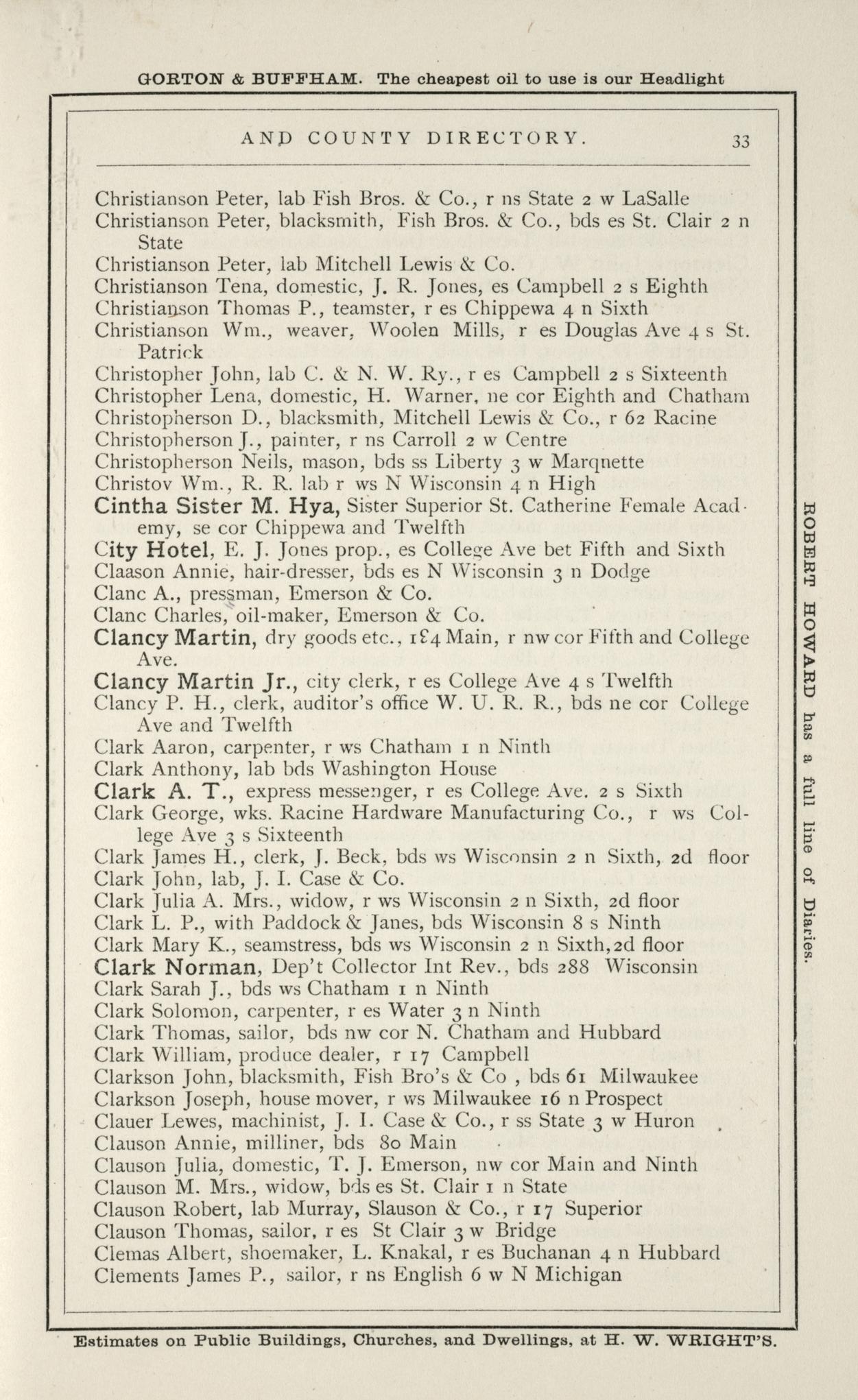 GORTON & BUFFHAM. The cheapest oil to use is our Headlight

AND COUNTY DIRECTORY. 33

Christianson Peter, lab Fish Bros. & Co., r ns State 2 w LaSalle
Christianson Peter, blacksmith, Fish Bros. & Co., bds es St. Clair 2 n State
Christianson Peter, lab Mitchell Lewis & Co.
Christianson Tena, domestic, J. R. Jones, es Campbell 2 s Eighth
Christianson Thomas P., teamster, r es Chippewa 4 n Sixth
Christianson Wm., weaver, Woolen Mills, r es Douglas Ave 4 s St. Patrick
Christopher John, lab C. & N. W. Ry., r es Campbell 2 s Sixteenth
Christopher Lena, domestic, H. Warner, ne cor Eighth and Chatham
Christopherson D., blacksmith, Mitchell Lewis & Co., r 62 Racine
Christopherson J., painter, r ns Carroll 2 w Centre
Christopherson Neils, mason, bds ss Liberty 3 w Marqnette
Christov Wm., R. R. lab r ws N Wisconsin 4 n High
Cintha Sister M. Hya, Sister Superior St. Catherine Female Academy, se cor Chippewa and Twelfth
City Hotel, E. J. Jones prop., es College Ave bet Fifth and Sixth
Claason Annie, hair-dresser, bds es N Wisconsin 3 n Dodge
Clanc A., pressman, Emerson & Co.
Clanc Charles, oil-maker, Emerson & Co.
Clancy Martin, dry goods etc., 184 Main, r nw cor Fifth and College Ave.
Clancy Martin Jr., city clerk, r es College Ave 4 s Twelfth
Clancy P. H., clerk, auditor's office W. U. R. R., bds ne cor College Ave and Twelfth
Clark Aaron, carpenter, r ws Chatham 1 n Ninth
Clark Anthony, lab bds Washington House
Clark A. T., express messenger, r es College Ave. 2 s Sixth
Clark George, wks. Racine Hardware Manufacturing Co., r ws College Ave 3 s Sixteenth
Clark James H., clerk, J. Beck, bds ws Wisconsin 2 n Sixth, 2d floor
Clark John, lab, J. I. Case & Co.
Clark Julia A. Mrs., widow, r ws Wisconsin 2 n Sixth, 2d floor
Clark L. P., with Paddock & Janes, bds Wisconsin 8 s Ninth
Clark Mary K., seamstress, bds ws Wisconsin 2 n Sixth, 2d floor
Clark Norman, Dep't Collector Int Rev., bds 288 Wisconsin
Clark Sarah J., bds ws Chatham 1 n Ninth
Clark Solomon, carpenter, r es Water 3 n Ninth
Clark Thomas, sailor, bds nw cor N. Chatham and Hubbard
Clark William, produce dealer, r 17 Campbell
Clarkson John, blacksmith, Fish Bro's & Co , bds 61 Milwaukee
Clarkson Joseph, house mover, r ws Milwaukee 16 n Prospect
Clauer Lewes, machinist, J. I. Case & Co., r ss State 3 w Huron
Clauson Annie, milliner, bds 80 Main
Clauson Julia, domestic, T. J. Emerson, nw cor Main and Ninth
Clauson M. Mrs., widow, bds es St. Clair 1 n State
Clauson Robert, lab Murray, Slauson & Co., r 17 Superior
Clauson Thomas, sailor, r es St Clair 3 w Bridge
Clemas Albert, shoemaker, L. Knakal, r es Buchanan 4 n Hubbard
Clements James P., sailor, r ns English 6 w N Michigan

ROBERT HOWARD has a full line of Diaries.

Estimates on Public Buildings, Churches, and Dwellings, at H. W. WRIGHT'S.